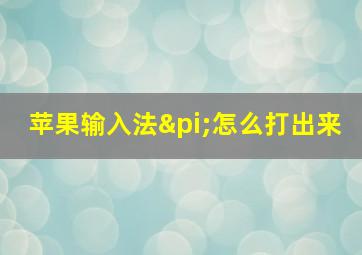 苹果输入法&pi;怎么打出来